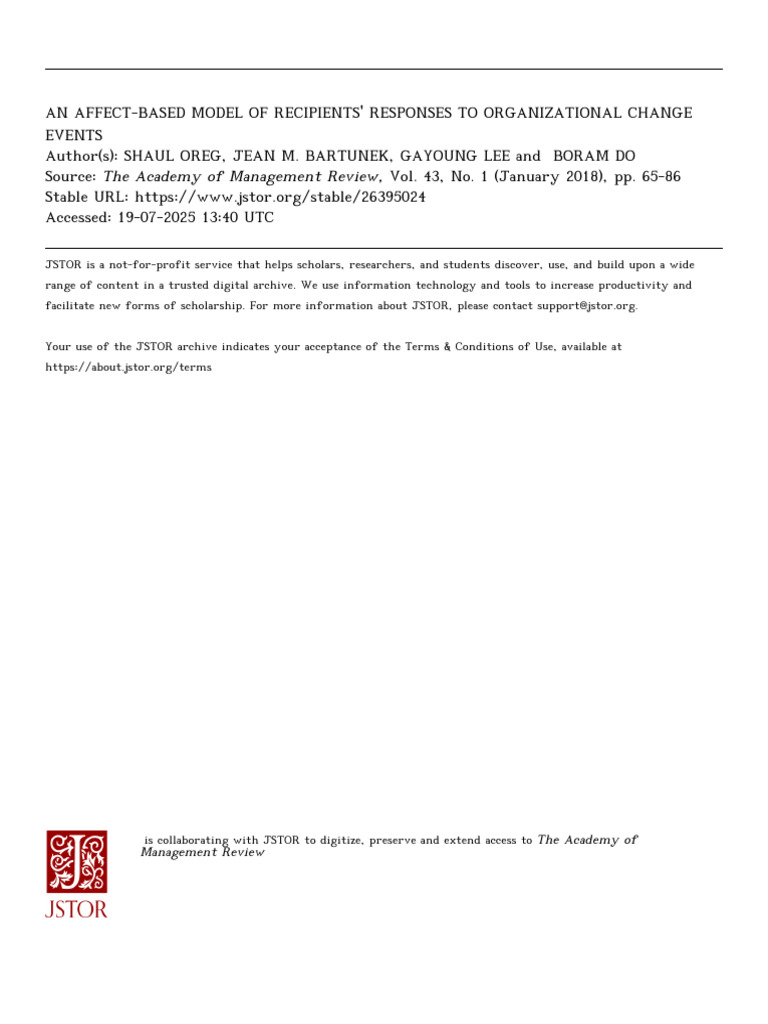 AN AFFECT-BASED MODEL OF RECIPIENTS' RESPONSES TO ORGANIZATIONAL CHANGE EVENTS
Author(s): SHAUL OREG, JEAN M. BARTUNEK, GAYOUNG LEE and BORAM DO
Source: The Academy of Management Review, Vol. 43, No. 1 (January 2018), pp. 65-86
Stable URL: https://www.jstor.org/stable/26395024
Accessed: 19-07-2025 13:40 UTC

JSTOR is a not-for-profit service that helps scholars, researchers, and students discover, use, and build upon a wide range of content in a trusted digital archive. We use information technology and tools to increase productivity and facilitate new forms of scholarship. For more information about JSTOR, please contact support@jstor.org.

Your use of the JSTOR archive indicates your acceptance of the Terms & Conditions of Use, available at https://about.jstor.org/terms

is collaborating with JSTOR to digitize, preserve and extend access to The Academy of Management Review

JSTOR